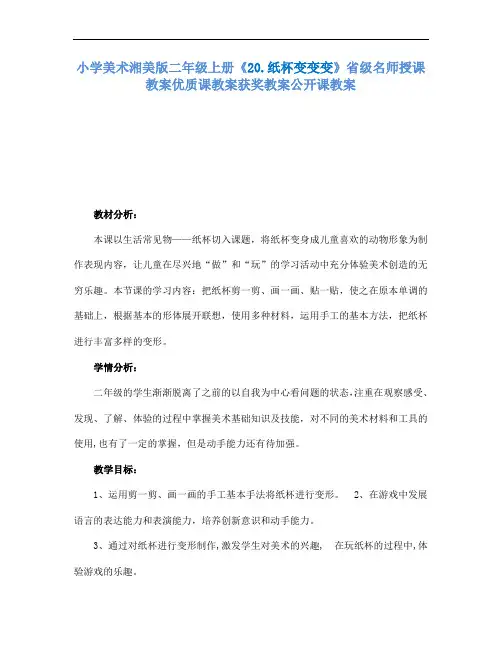 小学美术湘美版二年级上册《20.纸杯变变变》省级名师授课教案优质课教案获奖教案公开课教案

教材分析：

本课以生活常见物——纸杯切入课题，将纸杯变身成儿童喜欢的动物形象为制作表现内容，让儿童在尽兴地“做”和“玩”的学习活动中充分体验美术创造的无穷乐趣。本节课的学习内容：把纸杯剪一剪、画一画、贴一贴，使之在原本单调的基础上，根据基本的形体展开联想，使用多种材料，运用手工的基本方法，把纸杯进行丰富多样的变形。

学情分析：

二年级的学生渐渐脱离了之前的以自我为中心看问题的状态，注重在观察感受、发现、了解、体验的过程中掌握美术基础知识及技能，对不同的美术材料和工具的使用，也有了一定的掌握，但是动手能力还有待加强。

教学目标：

1、运用剪一剪、画一画的手工基本手法将纸杯进行变形。 2、在游戏中发展语言的表达能力和表演能力，培养创新意识和动手能力。

3、通过对纸杯进行变形制作，激发学生对美术的兴趣， 在玩纸杯的过程中，体验游戏的乐趣。